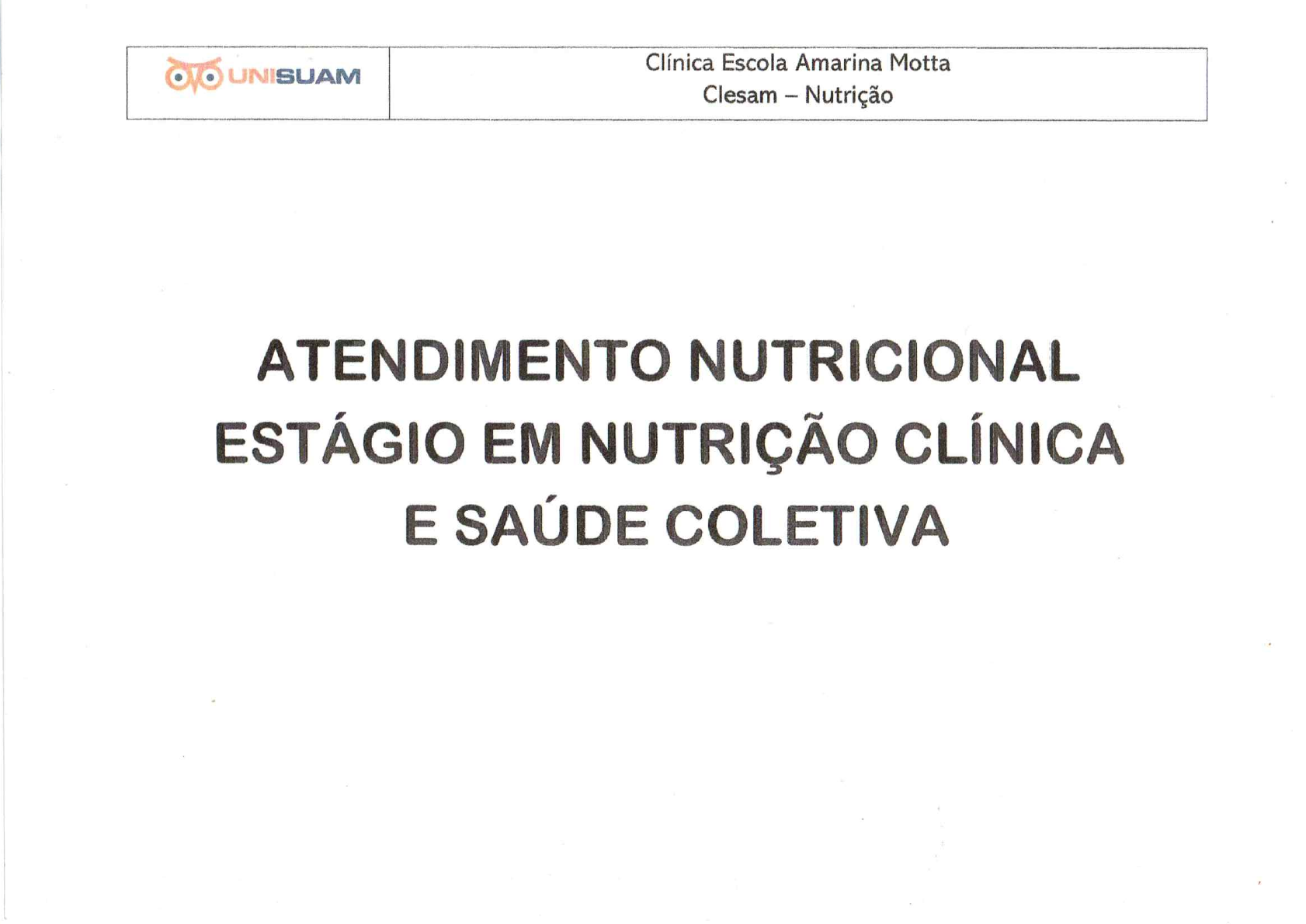 UNISUAM

Clínica Escola Amarina Motta
Clesam – Nutrição

ATENDIMENTO NUTRICIONAL
ESTÁGIO EM NUTRIÇÃO CLÍNICA
E SAÚDE COLETIVA